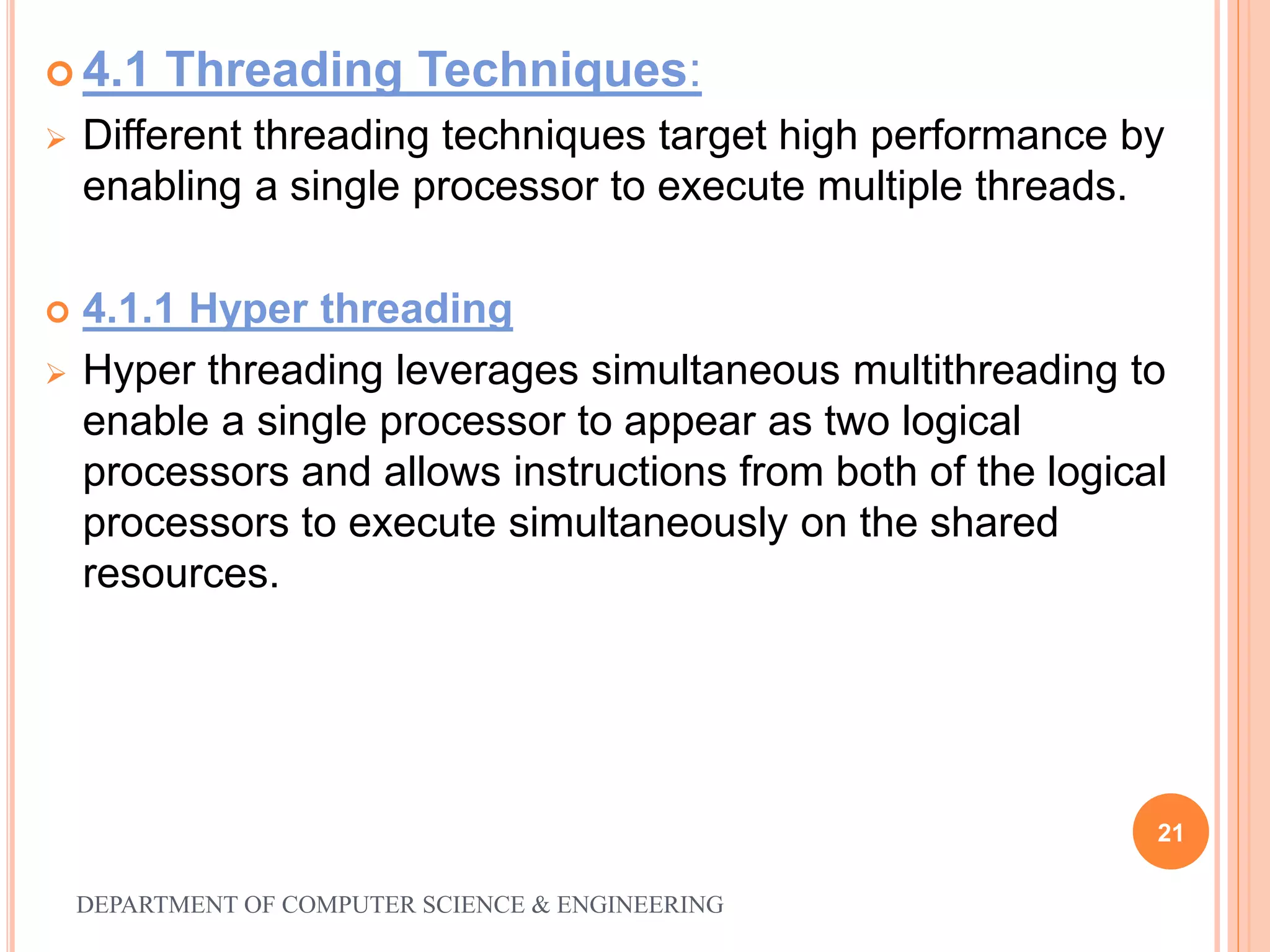 4.1 Threading Techniques:

Different threading techniques target high performance by enabling a single processor to execute multiple threads.

4.1.1 Hyper threading

Hyper threading leverages simultaneous multithreading to enable a single processor to appear as two logical processors and allows instructions from both of the logical processors to execute simultaneously on the shared resources.

21

DEPARTMENT OF COMPUTER SCIENCE & ENGINEERING